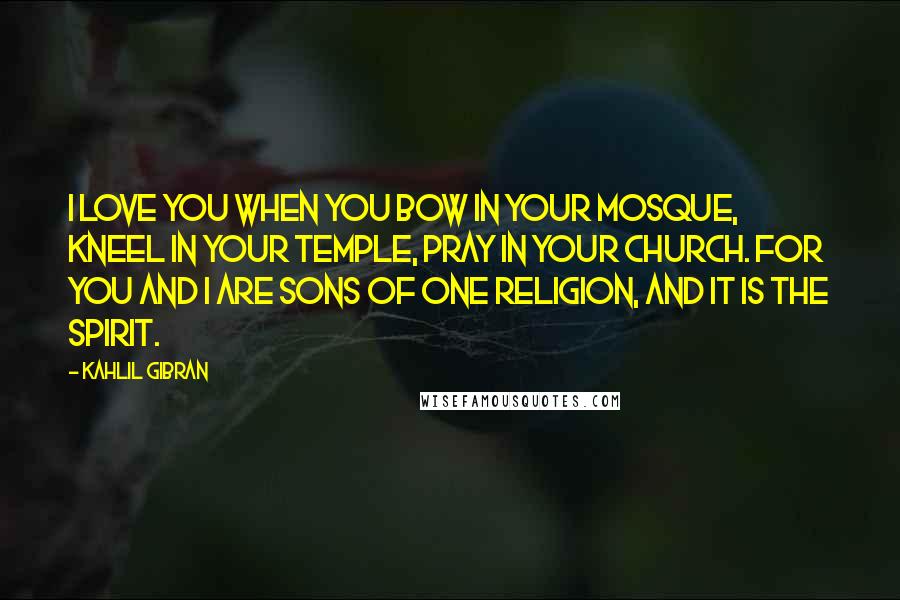 I LOVE YOU WHEN YOU BOW IN YOUR MOSQUE, KNEEL IN YOUR TEMPLE, PRAY IN YOUR CHURCH. FOR YOU AND I ARE SONS OF ONE RELIGION, AND IT IS THE SPIRIT.

- KAHLIL GIBRAN

WISEFAMOUSQUOTES.COM